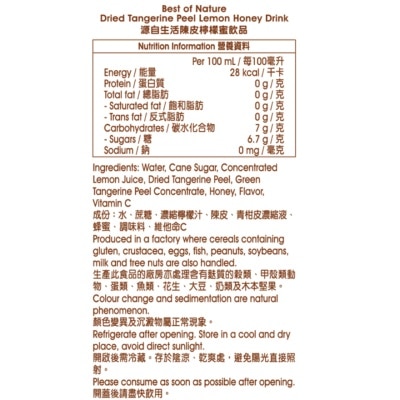 Best of Nature
Dried Tangerine Peel Lemon Honey Drink
源自生活陳皮檸檬蜜飲品

| Nutrition Information 營養資料 | |
|---|---|
| | Per 100 mL / 每100毫升 |
| Energy / 能量 | 28 kcal / 千卡 |
| Protein / 蛋白質 | 0 g / 克 |
| Total fat / 總脂肪 | 0 g / 克 |
| - Saturated fat / 飽和脂肪 | 0 g / 克 |
| - Trans fat / 反式脂肪 | 0 g / 克 |
| Carbohydrates / 碳水化合物 | 7 g / 克 |
| - Sugars / 糖 | 6.7 g / 克 |
| Sodium / 鈉 | 0 mg / 毫克 |

Ingredients: Water, Cane Sugar, Concentrated Lemon Juice, Dried Tangerine Peel, Green Tangerine Peel Concentrate, Honey, Flavor, Vitamin C
成份：水、蔗糖、濃縮檸檬汁、陳皮、青柑皮濃縮液、蜂蜜、調味料、維他命C
Produced in a factory where cereals containing gluten, crustacea, eggs, fish, peanuts, soybeans, milk and tree nuts are also handled.
生產此食品的廠房亦處理含有麩質的穀類、甲殼類動物、蛋類、魚類、花生、大豆、奶類及木本堅果。
Colour change and sedimentation are natural phenomenon.
顏色變異及沉澱物屬正常現象。
Refrigerate after opening. Store in a cool and dry place, avoid direct sunlight.
開啟後需冷藏。存於陰涼、乾爽處，避免陽光直接照射。
Please consume as soon as possible after opening.
開蓋後請盡快飲用。